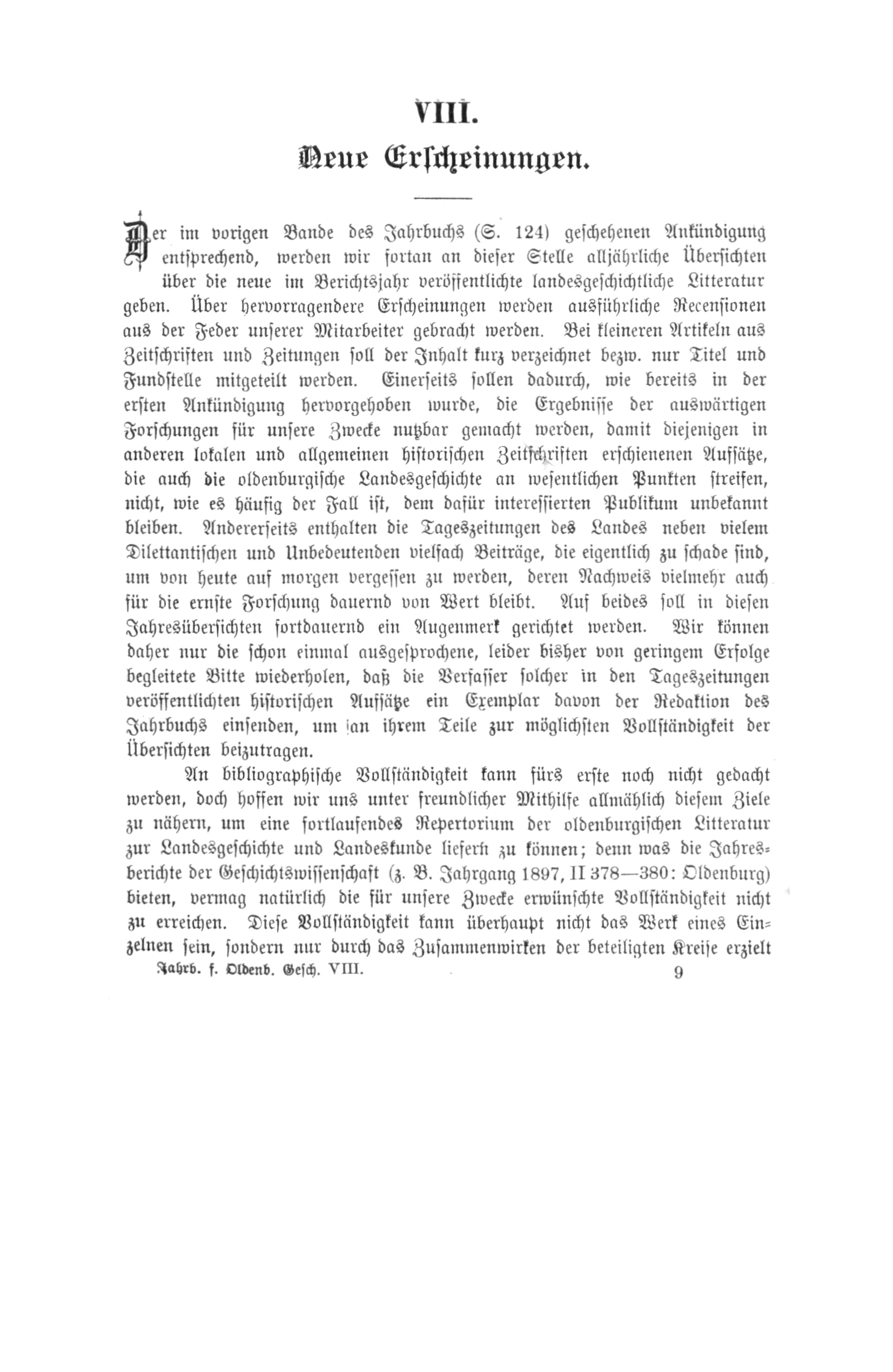 VIII.

Neue Erscheinungen.

Der im vorigen Bande des Jahrbuchs (S. 124) geschehenen Ankündigung entsprechend, werden wir fortan an dieser Stelle alljährliche Übersichten über die neue im Berichtsjahr veröffentlichte landesgeschichtliche Litteratur geben. Über hervorragendere Erscheinungen werden ausführliche Recensionen aus der Feder unserer Mitarbeiter gebracht werden. Bei kleineren Artikeln aus Zeitschriften und Zeitungen soll der Inhalt kurz verzeichnet bezw. nur Titel und Fundstelle mitgeteilt werden. Einerseits sollen dadurch, wie bereits in der ersten Ankündigung hervorgehoben wurde, die Ergebnisse der auswärtigen Forschungen für unsere Zwecke nutzbar gemacht werden, damit diejenigen in anderen lokalen und allgemeinen historischen Zeitschriften erschienenen Aufsätze, die auch die oldenburgische Landesgeschichte an wesentlichen Punkten streifen, nicht, wie es häufig der Fall ist, dem dafür interessierten Publikum unbekannt bleiben. Andererseits enthalten die Tageszeitungen des Landes neben vielem Dilettantischen und Unbedeutenden vielfach Beiträge, die eigentlich zu schade sind, um von heute auf morgen vergessen zu werden, deren Nachweis vielmehr auch für die ernste Forschung dauernd von Wert bleibt. Auf beides soll in diesen Jahresübersichten fortdauernd ein Augenmerk gerichtet werden. Wir können daher nur die schon einmal ausgesprochene, leider bisher von geringem Erfolge begleitete Bitte wiederholen, daß die Verfasser solcher in den Tageszeitungen veröffentlichten historischen Aufsätze ein Exemplar davon der Redaktion des Jahrbuchs einsenden, um an ihrem Teile zur möglichsten Vollständigkeit der Übersichten beizutragen.

An bibliographische Vollständigkeit kann fürs erste noch nicht gedacht werden, doch hoffen wir uns unter freundlicher Mithilfe allmählich diesem Ziele zu nähern, um eine fortlaufendes Repertorium der oldenburgischen Litteratur zur Landesgeschichte und Landeskunde liefern zu können; denn was die Jahresberichte der Geschichtswissenschaft (z. B. Jahrgang 1897, II 378—380: Oldenburg) bieten, vermag natürlich die für unsere Zwecke erwünschte Vollständigkeit nicht zu erreichen. Diese Vollständigkeit kann überhaupt nicht das Werk eines Einzelnen sein, sondern nur durch das Zusammenwirken der beteiligten Kreise erzielt

Jahrb. f. Oldenb. Gesch. VIII. 9